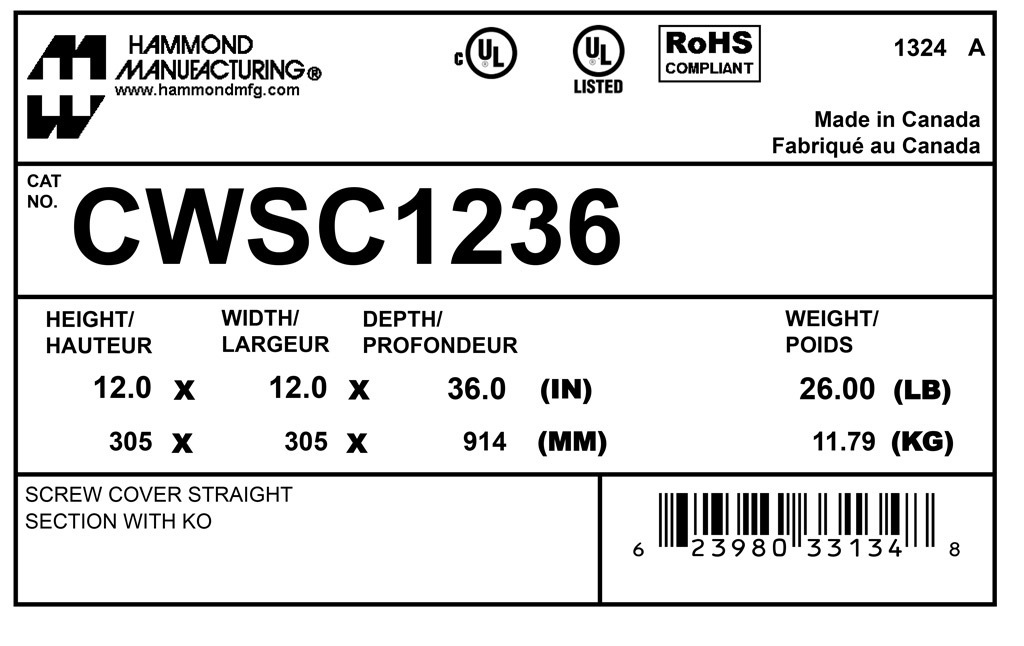 HAMMOND
MANUFACTURING®
www.hammondmfg.com

c UL

UL
LISTED

RoHS
COMPLIANT

1324 A

Made in Canada
Fabriqué au Canada

CAT
NO.
CWSC1236

HEIGHT/
HAUTEUR

WIDTH/
LARGEUR

DEPTH/
PROFONDEUR

WEIGHT/
POIDS

12.0 x 12.0 x 36.0 (IN) 26.00 (LB)

305 x 305 x 914 (MM) 11.79 (KG)

SCREW COVER STRAIGHT
SECTION WITH KO

6 23980 33134 8